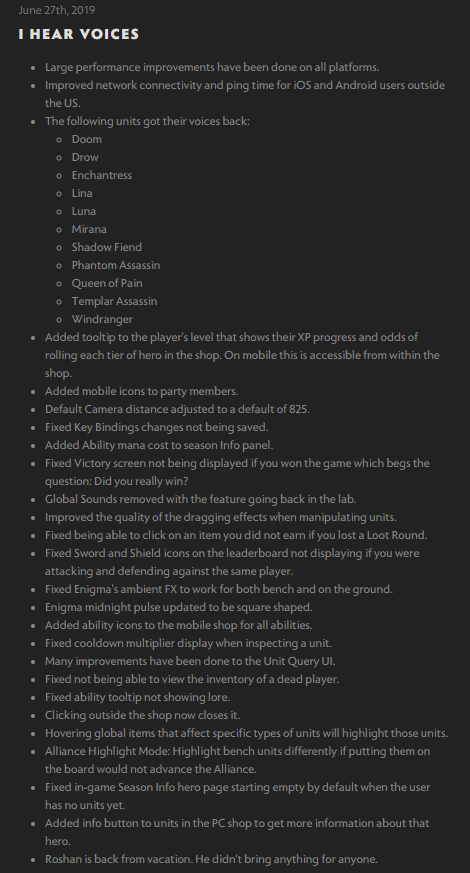 June 27th, 2019

I HEAR VOICES

- Large performance improvements have been done on all platforms.
- Improved network connectivity and ping time for iOS and Android users outside the US.
- The following units got their voices back:
  - Doom
  - Drow
  - Enchantress
  - Lina
  - Luna
  - Mirana
  - Shadow Fiend
  - Phantom Assassin
  - Queen of Pain
  - Templar Assassin
  - Windranger
- Added tooltip to the player's level that shows their XP progress and odds of rolling each tier of hero in the shop. On mobile this is accessible from within the shop.
- Added mobile icons to party members.
- Default Camera distance adjusted to a default of 825.
- Fixed Key Bindings changes not being saved.
- Added Ability mana cost to season Info panel.
- Fixed Victory screen not being displayed if you won the game which begs the question: Did you really win?
- Global Sounds removed with the feature going back in the lab.
- Improved the quality of the dragging effects when manipulating units.
- Fixed being able to click on an item you did not earn if you lost a Loot Round.
- Fixed Sword and Shield icons on the leaderboard not displaying if you were attacking and defending against the same player.
- Fixed Enigma's ambient FX to work for both bench and on the ground.
- Enigma midnight pulse updated to be square shaped.
- Added ability icons to the mobile shop for all abilities.
- Fixed cooldown multiplier display when inspecting a unit.
- Many improvements have been done to the Unit Query UI.
- Fixed not being able to view the inventory of a dead player.
- Fixed ability tooltip not showing lore.
- Clicking outside the shop now closes it.
- Hovering global items that affect specific types of units will highlight those units.
- Alliance Highlight Mode: Highlight bench units differently if putting them on the board would not advance the Alliance.
- Fixed in-game Season Info hero page starting empty by default when the user has no units yet.
- Added info button to units in the PC shop to get more information about that hero.
- Roshan is back from vacation. He didn't bring anything for anyone.